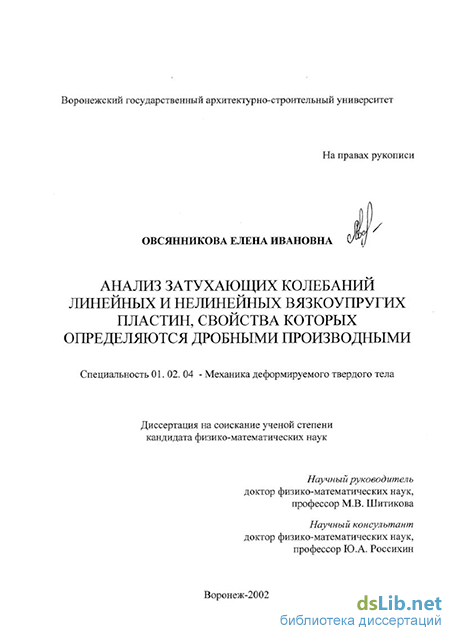 Воронежский государственный архитектурно-строительный университет

На правах рукописи

ОВСЯННИКОВА ЕЛЕНА ИВАНОВНА

АНАЛИЗ ЗАТУХАЮЩИХ КОЛЕБАНИЙ ЛИНЕЙНЫХ И НЕЛИНЕЙНЫХ ВЯЗКОУПРУГИХ ПЛАСТИН, СВОЙСТВА КОТОРЫХ ОПРЕДЕЛЯЮТСЯ ДРОБНЫМИ ПРОИЗВОДНЫМИ

Специальность 01. 02. 04 - Механика деформируемого твердого тела

Диссертация на соискание ученой степени кандидата физико-математических наук

Научный руководитель
доктор физико-математических наук,
профессор М.В. Шитикова

Научный консультант
доктор физико-математических наук,
профессор Ю.А. Россихин

Воронеж-2002

dsLib.net
библиотека диссертаций